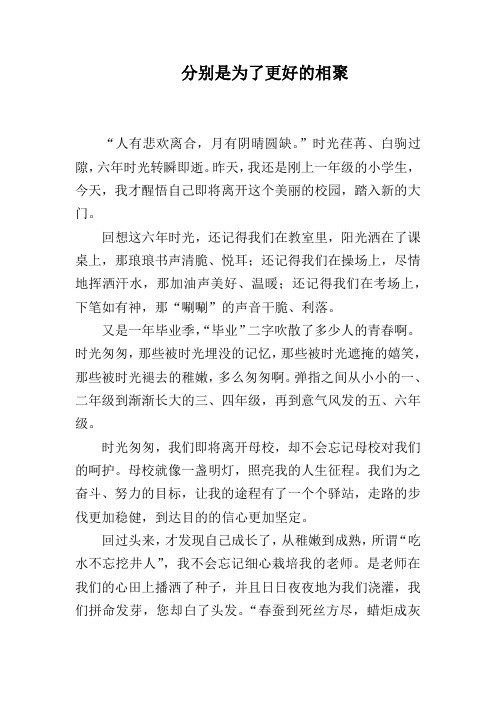 分别是为了更好的相聚

“人有悲欢离合，月有阴晴圆缺。”时光荏苒、白驹过隙，六年时光转瞬即逝。昨天，我还是刚上一年级的小学生，今天，我才醒悟自己即将离开这个美丽的校园，踏入新的大门。

回想这六年时光，还记得我们在教室里，阳光洒在了课桌上，那琅琅书声清脆、悦耳；还记得我们在操场上，尽情地挥洒汗水，那加油声美好、温暖；还记得我们在考场上，下笔如有神，那“唰唰”的声音干脆、利落。

又是一年毕业季，“毕业”二字吹散了多少人的青春啊。时光匆匆，那些被时光埋没的记忆，那些被时光遮掩的嬉笑，那些被时光褪去的稚嫩，多么匆匆啊。弹指之间从小小的一、二年级到渐渐长大的三、四年级，再到意气风发的五、六年级。

时光匆匆，我们即将离开母校，却不会忘记母校对我们的呵护。母校就像一盏明灯，照亮我的人生征程。我们为之奋斗、努力的目标，让我的途程有了一个个驿站，走路的步伐更加稳健，到达目的的信心更加坚定。

回过头来，才发现自己成长了，从稚嫩到成熟，所谓“吃水不忘挖井人”，我不会忘记细心栽培我的老师。是老师在我们的心田上播洒了种子，并且日日夜夜地为我们浇灌，我们拼命发芽，您却白了头发。“春蚕到死丝方尽，蜡炬成灰